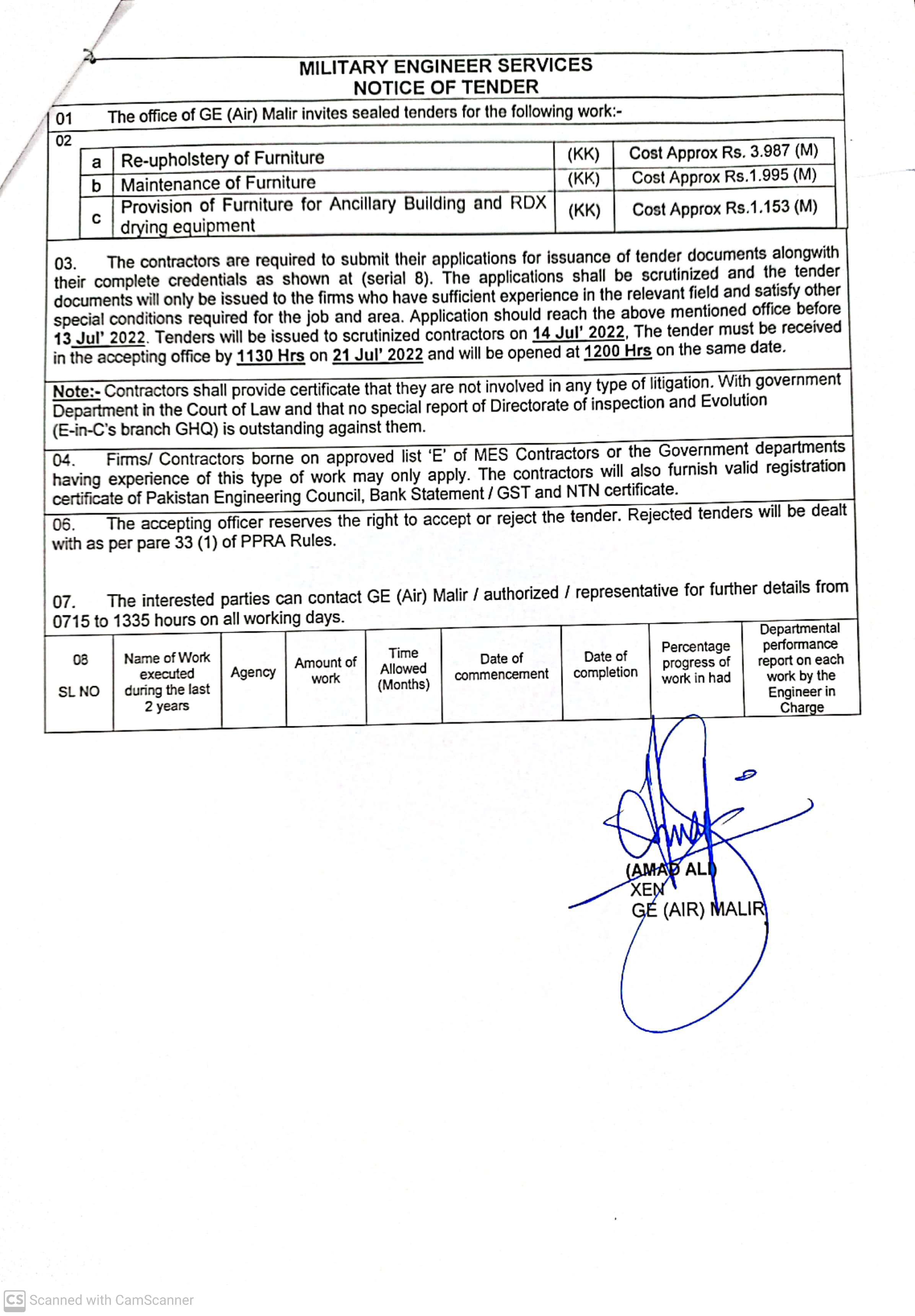 MILITARY ENGINEER SERVICES
NOTICE OF TENDER

01 The office of GE (Air) Malir invites sealed tenders for the following work:-

02

| a | Re-upholstery of Furniture | (KK) | Cost Approx Rs. 3.987 (M) |
|---|---|---|---|
| b | Maintenance of Furniture | (KK) | Cost Approx Rs.1.995 (M) |
| c | Provision of Furniture for Ancillary Building and RDX drying equipment | (KK) | Cost Approx Rs.1.153 (M) |

03. The contractors are required to submit their applications for issuance of tender documents alongwith their complete credentials as shown at (serial 8). The applications shall be scrutinized and the tender documents will only be issued to the firms who have sufficient experience in the relevant field and satisfy other special conditions required for the job and area. Application should reach the above mentioned office before 13 Jul' 2022. Tenders will be issued to scrutinized contractors on 14 Jul' 2022, The tender must be received in the accepting office by 1130 Hrs on 21 Jul' 2022 and will be opened at 1200 Hrs on the same date.

Note:- Contractors shall provide certificate that they are not involved in any type of litigation. With government Department in the Court of Law and that no special report of Directorate of inspection and Evolution (E-in-C's branch GHQ) is outstanding against them.

04. Firms/ Contractors borne on approved list 'E' of MES Contractors or the Government departments having experience of this type of work may only apply. The contractors will also furnish valid registration certificate of Pakistan Engineering Council, Bank Statement / GST and NTN certificate.

06. The accepting officer reserves the right to accept or reject the tender. Rejected tenders will be dealt with as per pare 33 (1) of PPRA Rules.

07. The interested parties can contact GE (Air) Malir / authorized / representative for further details from 0715 to 1335 hours on all working days.

| 08 SL NO | Name of Work executed during the last 2 years | Agency | Amount of work | Time Allowed (Months) | Date of commencement | Date of completion | Percentage progress of work in had | Departmental performance report on each work by the Engineer in Charge |
|---|---|---|---|---|---|---|---|---|

(AMAD ALI)
XEN
GE (AIR) MALIR

CS Scanned with CamScanner